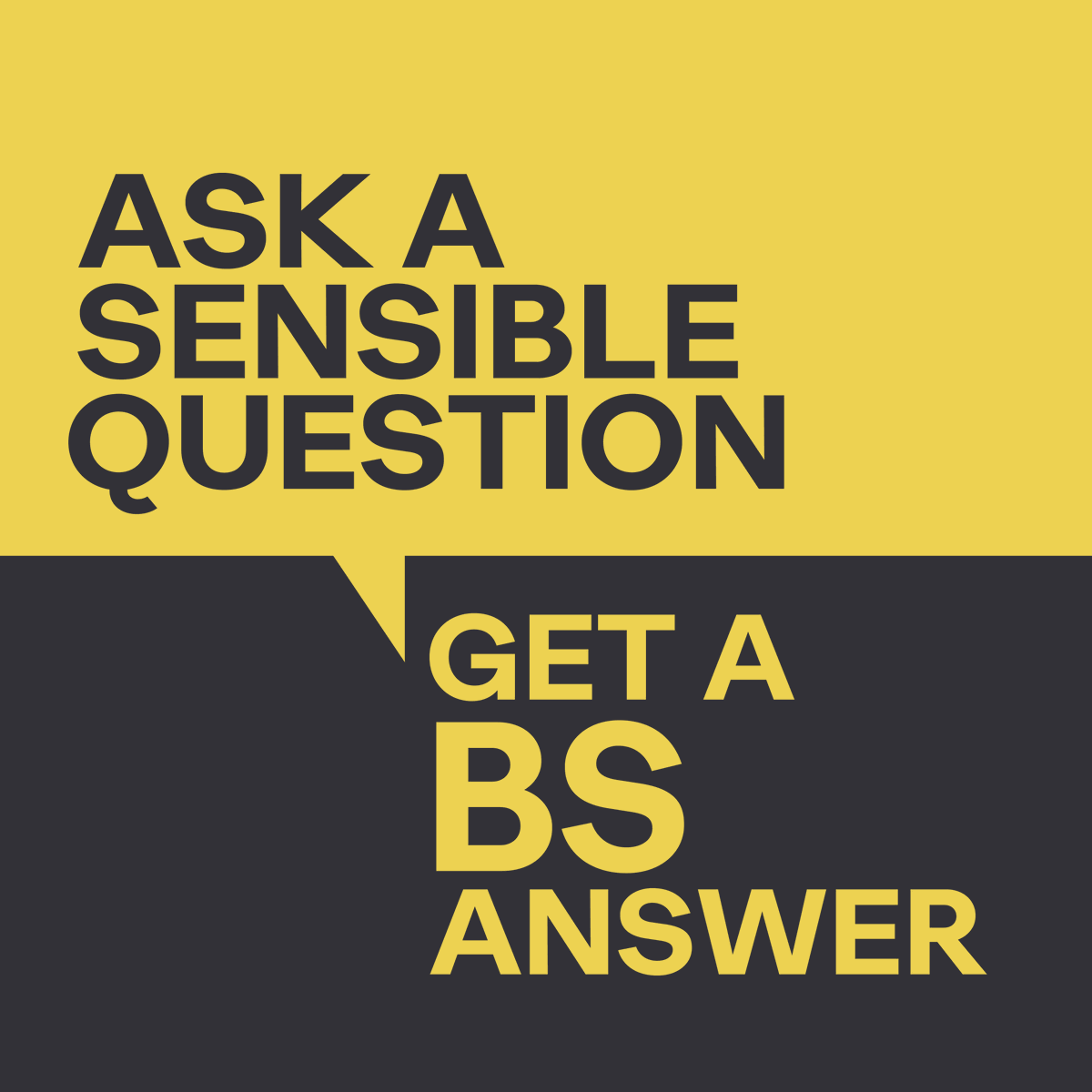 ASK A SENSIBLE QUESTION

GET A BS ANSWER